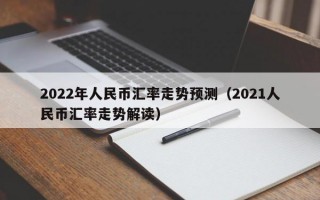 2022年人民币汇率走势预测（2021人民币汇率走势解读）